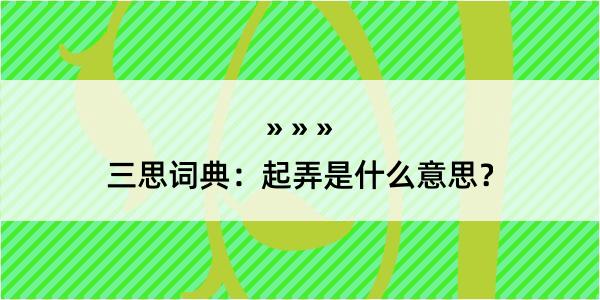 » » »

三思词典：起弄是什么意思？